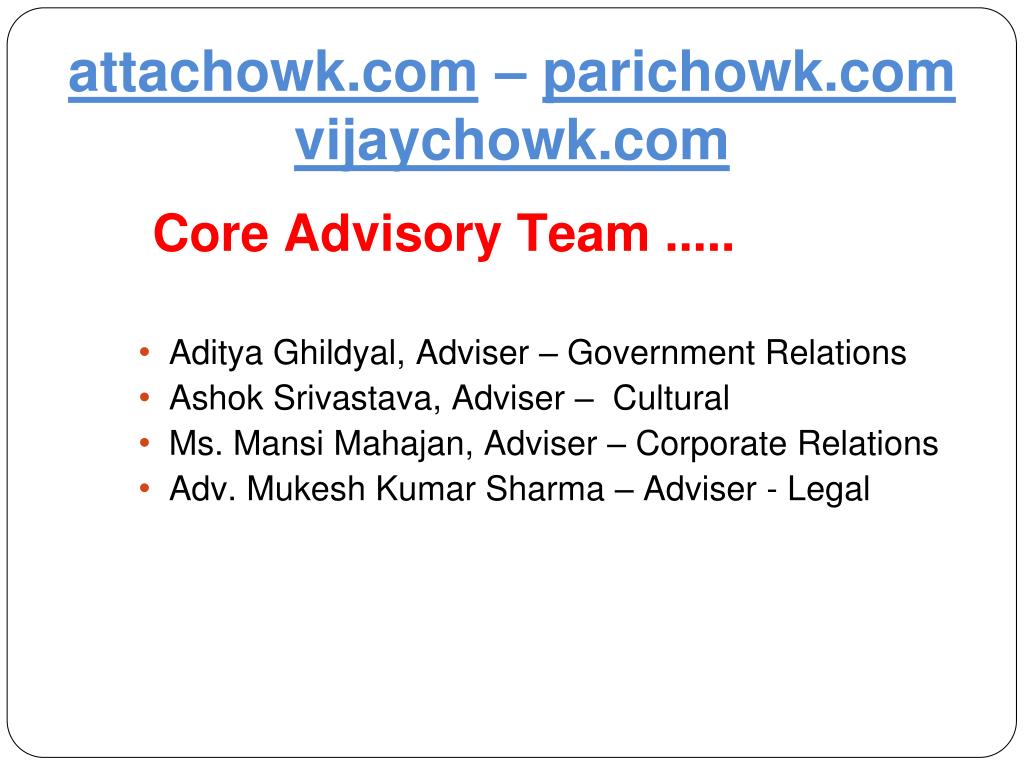 attachowk.com – parichowk.com vijaychowk.com

Core Advisory Team .....

• Aditya Ghildyal, Adviser – Government Relations
• Ashok Srivastava, Adviser – Cultural
• Ms. Mansi Mahajan, Adviser – Corporate Relations
• Adv. Mukesh Kumar Sharma – Adviser - Legal